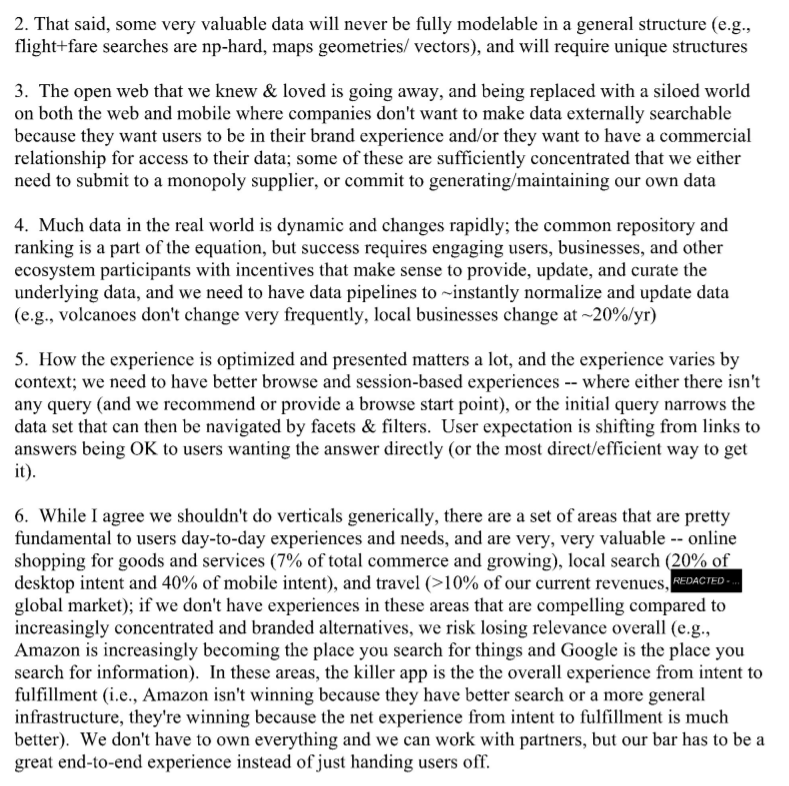 2. That said, some very valuable data will never be fully modelable in a general structure (e.g., flight+fare searches are np-hard, maps geometries/ vectors), and will require unique structures

3. The open web that we knew & loved is going away, and being replaced with a siloed world on both the web and mobile where companies don't want to make data externally searchable because they want users to be in their brand experience and/or they want to have a commercial relationship for access to their data; some of these are sufficiently concentrated that we either need to submit to a monopoly supplier, or commit to generating/maintaining our own data

4. Much data in the real world is dynamic and changes rapidly; the common repository and ranking is a part of the equation, but success requires engaging users, businesses, and other ecosystem participants with incentives that make sense to provide, update, and curate the underlying data, and we need to have data pipelines to ~instantly normalize and update data (e.g., volcanoes don't change very frequently, local businesses change at ~20%/yr)

5. How the experience is optimized and presented matters a lot, and the experience varies by context; we need to have better browse and session-based experiences -- where either there isn't any query (and we recommend or provide a browse start point), or the initial query narrows the data set that can then be navigated by facets & filters. User expectation is shifting from links to answers being OK to users wanting the answer directly (or the most direct/efficient way to get it).

6. While I agree we shouldn't do verticals generically, there are a set of areas that are pretty fundamental to users day-to-day experiences and needs, and are very, very valuable -- online shopping for goods and services (7% of total commerce and growing), local search (20% of desktop intent and 40% of mobile intent), and travel (>10% of our current revenues, REDACTED - ... global market); if we don't have experiences in these areas that are compelling compared to increasingly concentrated and branded alternatives, we risk losing relevance overall (e.g., Amazon is increasingly becoming the place you search for things and Google is the place you search for information). In these areas, the killer app is the the overall experience from intent to fulfillment (i.e., Amazon isn't winning because they have better search or a more general infrastructure, they're winning because the net experience from intent to fulfillment is much better). We don't have to own everything and we can work with partners, but our bar has to be a great end-to-end experience instead of just handing users off.